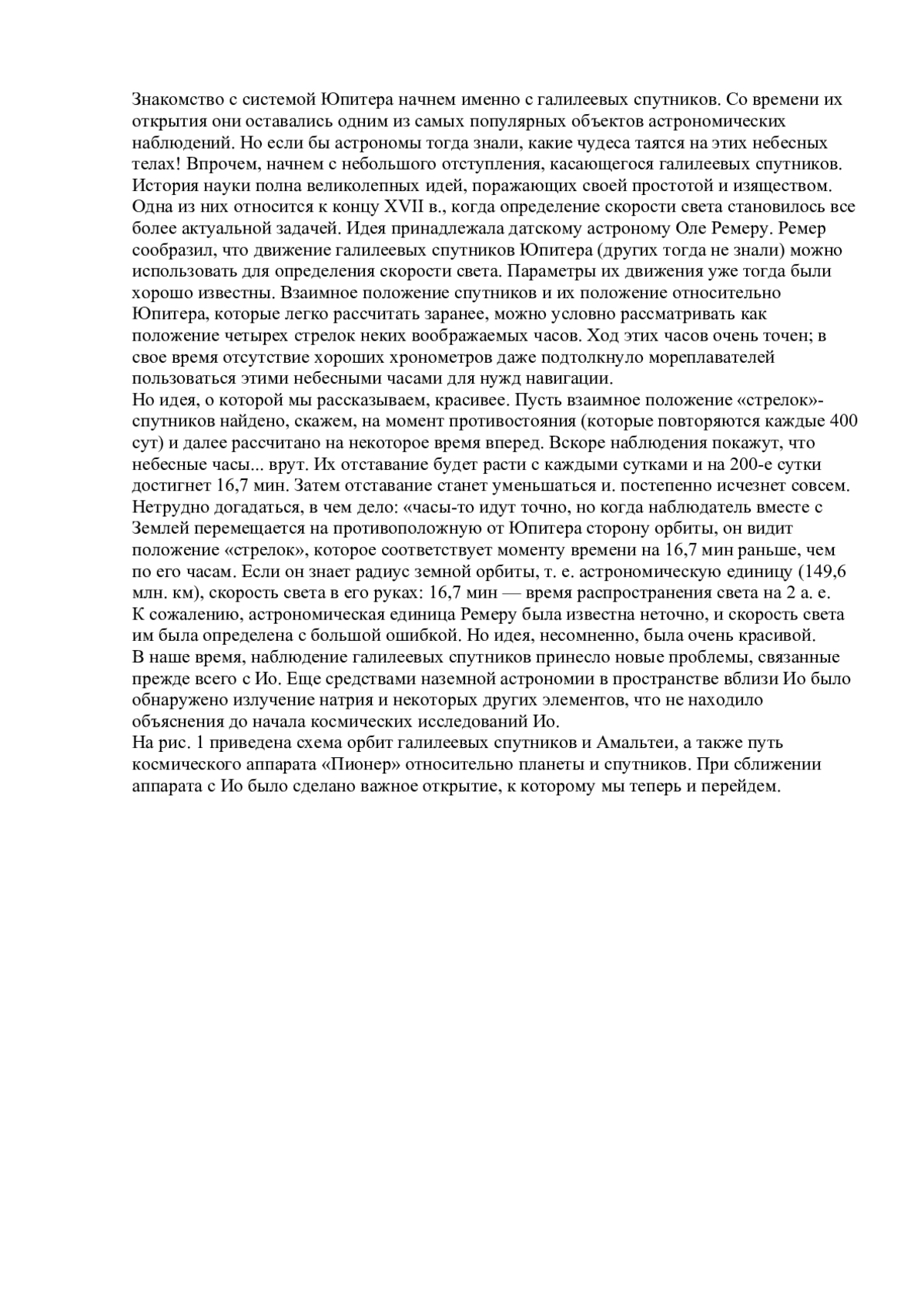 Знакомство с системой Юпитера начнем именно с галилеевых спутников. Со времени их открытия они оставались одним из самых популярных объектов астрономических наблюдений. Но если бы астрономы тогда знали, какие чудеса таятся на этих небесных телах! Впрочем, начнем с небольшого отступления, касающегося галилеевых спутников. История науки полна великолепных идей, поражающих своей простотой и изяществом. Одна из них относится к концу XVII в., когда определение скорости света становилось все более актуальной задачей. Идея принадлежала датскому астроному Оле Ремеру. Ремер сообразил, что движение галилеевых спутников Юпитера (других тогда не знали) можно использовать для определения скорости света. Параметры их движения уже тогда были хорошо известны. Взаимное положение спутников и их положение относительно Юпитера, которые легко рассчитать заранее, можно условно рассматривать как положение четырех стрелок неких воображаемых часов. Ход этих часов очень точен; в свое время отсутствие хороших хронометров даже подтолкнуло мореплавателей пользоваться этими небесными часами для нужд навигации.
Но идея, о которой мы рассказываем, красивее. Пусть взаимное положение «стрелок»-спутников найдено, скажем, на момент противостояния (которые повторяются каждые 400 сут) и далее рассчитано на некоторое время вперед. Вскоре наблюдения покажут, что небесные часы... врут. Их отставание будет расти с каждыми сутками и на 200-е сутки достигнет 16,7 мин. Затем отставание станет уменьшаться и. постепенно исчезнет совсем. Нетрудно догадаться, в чем дело: «часы-то идут точно, но когда наблюдатель вместе с Землей перемещается на противоположную от Юпитера сторону орбиты, он видит положение «стрелок», которое соответствует моменту времени на 16,7 мин раньше, чем по его часам. Если он знает радиус земной орбиты, т. е. астрономическую единицу (149,6 млн. км), скорость света в его руках: 16,7 мин — время распространения света на 2 а. е. К сожалению, астрономическая единица Ремеру была известна неточно, и скорость света им была определена с большой ошибкой. Но идея, несомненно, была очень красивой.
В наше время, наблюдение галилеевых спутников принесло новые проблемы, связанные прежде всего с Ио. Еще средствами наземной астрономии в пространстве вблизи Ио было обнаружено излучение натрия и некоторых других элементов, что не находило объяснения до начала космических исследований Ио.
На рис. 1 приведена схема орбит галилеевых спутников и Амальтеи, а также путь космического аппарата «Пионер» относительно планеты и спутников. При сближении аппарата с Ио было сделано важное открытие, к которому мы теперь и перейдем.